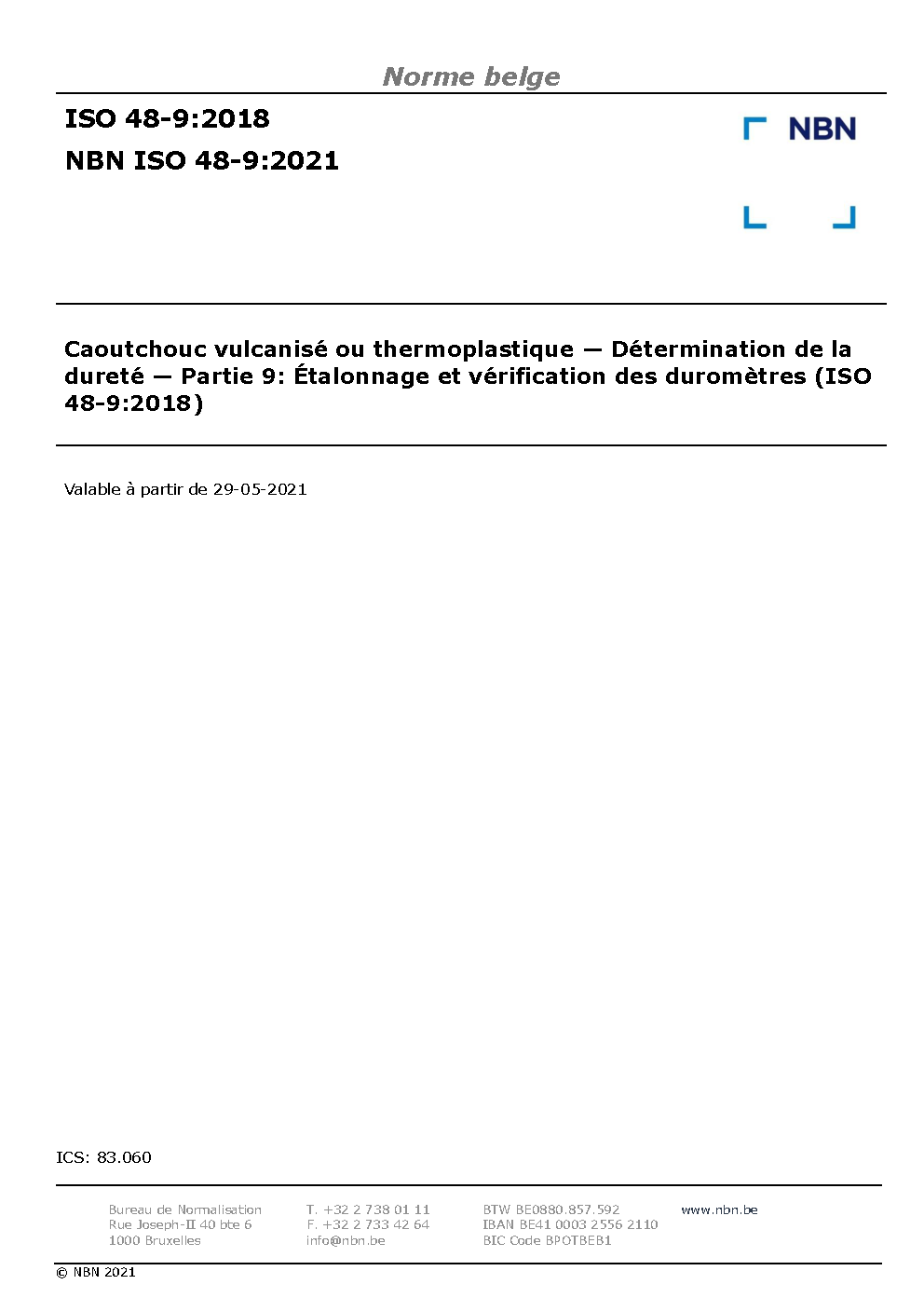 Norme belge

ISO 48-9:2018

NBN ISO 48-9:2021

NBN

Caoutchouc vulcanisé ou thermoplastique — Détermination de la dureté — Partie 9: Étalonnage et vérification des duromètres (ISO 48-9:2018)

Valable à partir de 29-05-2021

ICS: 83.060

Bureau de Normalisation
Rue Joseph-II 40 bte 6
1000 Bruxelles

T. +32 2 738 01 11
F. +32 2 733 42 64
info@nbn.be

BTW BE0880.857.592
IBAN BE41 0003 2556 2110
BIC Code BPOTBEB1

www.nbn.be

© NBN 2021